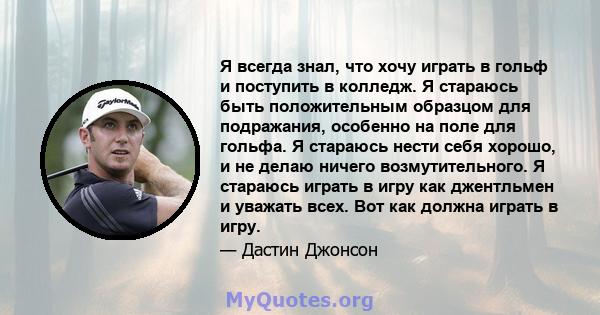 TaylorMade

Я всегда знал, что хочу играть в гольф и поступить в колледж. Я стараюсь быть положительным образцом для подражания, особенно на поле для гольфа. Я стараюсь нести себя хорошо, и не делаю ничего возмутительного. Я стараюсь играть в игру как джентльмен и уважать всех. Вот как должна играть в игру.

— Дастин Джонсон

MyQuotes.org